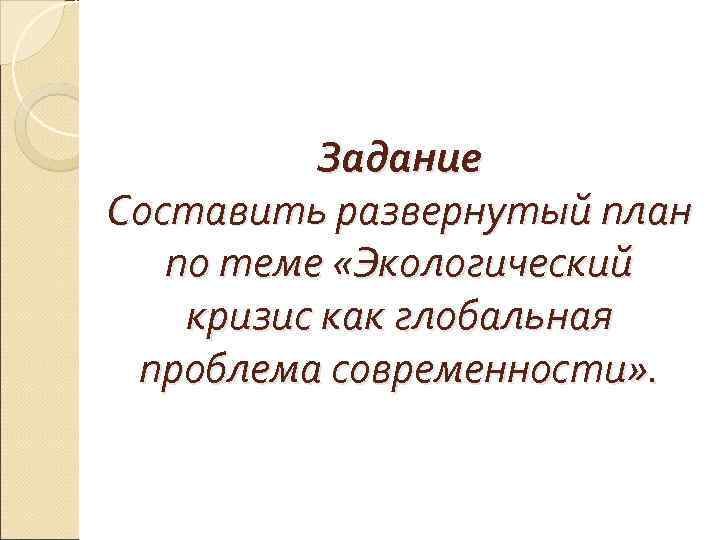 Задание
Составить развернутый план по теме «Экологический кризис как глобальная проблема современности».